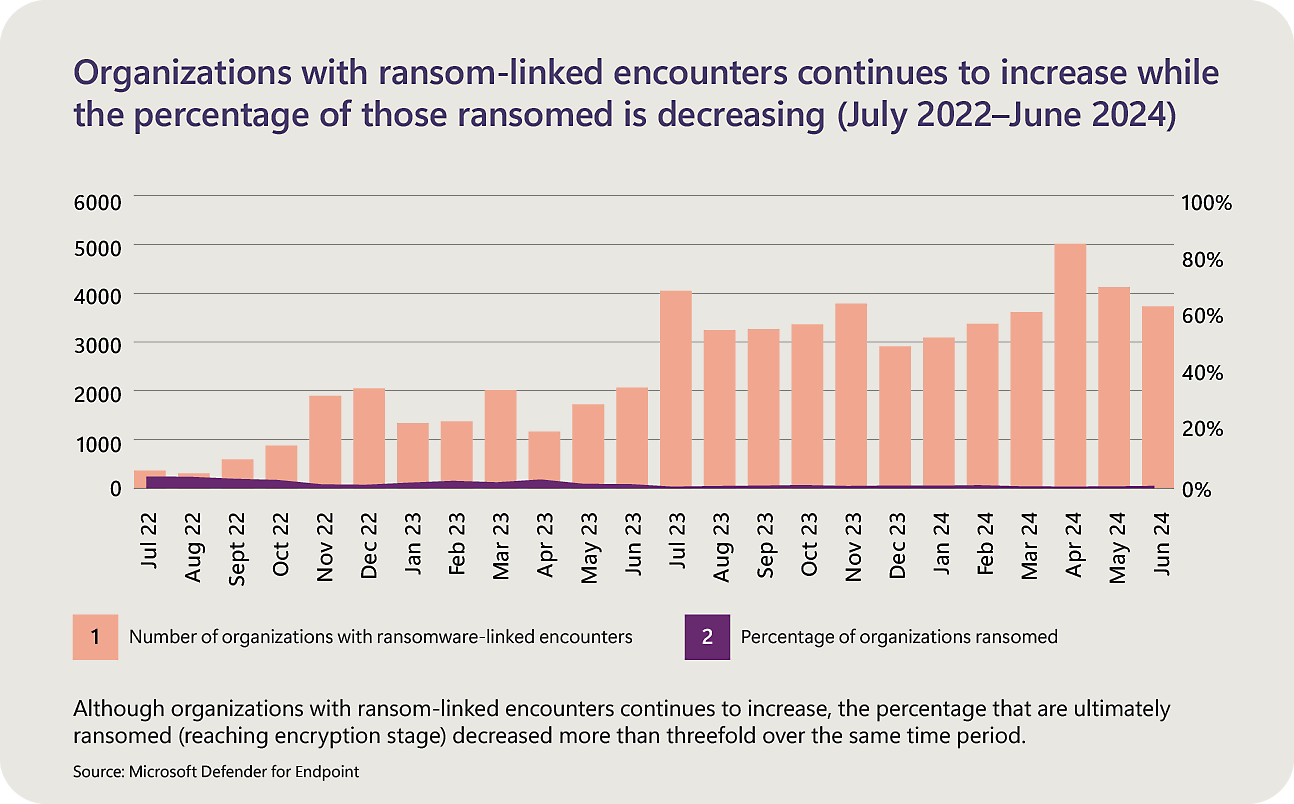 Organizations with ransom-linked encounters continues to increase while the percentage of those ransomed is decreasing (July 2022–June 2024)

6000
5000
4000
3000
2000
1000
0

100%
80%
60%
40%
20%
0%

Jul 22
Aug 22
Sept 22
Oct 22
Nov 22
Dec 22
Jan 23
Feb 23
Mar 23
Apr 23
May 23
Jun 23
Jul 23
Aug 23
Sep 23
Oct 23
Nov 23
Dec 23
Jan 24
Feb 24
Mar 24
Apr 24
May 24
Jun 24

1 Number of organizations with ransomware-linked encounters
2 Percentage of organizations ransomed

Although organizations with ransom-linked encounters continues to increase, the percentage that are ultimately ransomed (reaching encryption stage) decreased more than threefold over the same time period.

Source: Microsoft Defender for Endpoint